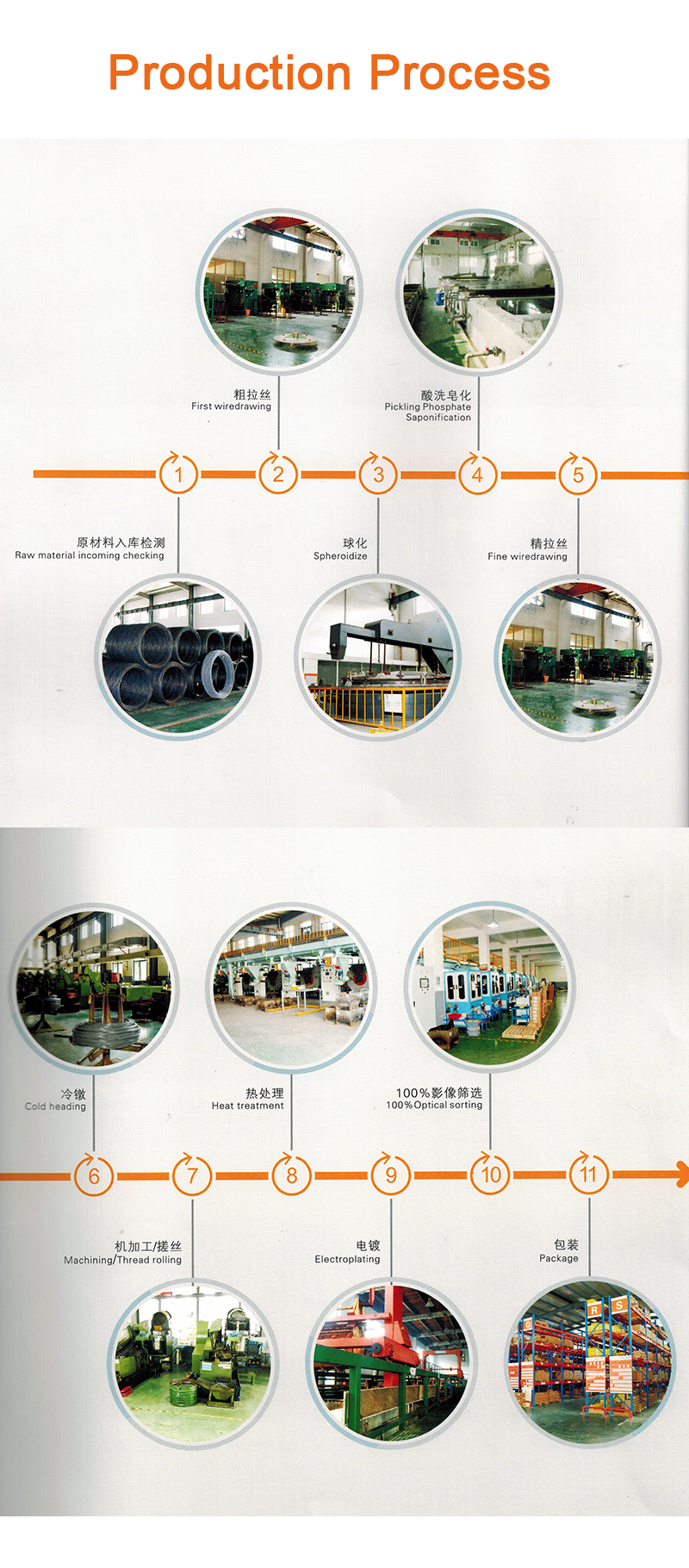 Production Process

粗拉丝
First wiredrawing

酸洗皂化
Pickling Phosphate
Saponification

1

2

3

4

5

原材料入库检测
Raw material incoming checking

球化
Spheroidize

精拉丝
Fine wiredrawing

冷镦
Cold heading

热处理
Heat treatment

100%影像筛选
100%Optical sorting

6

7

8

9

10

11

机加工/搓丝
Machining/Thread rolling

电镀
Electroplating

包装
Package